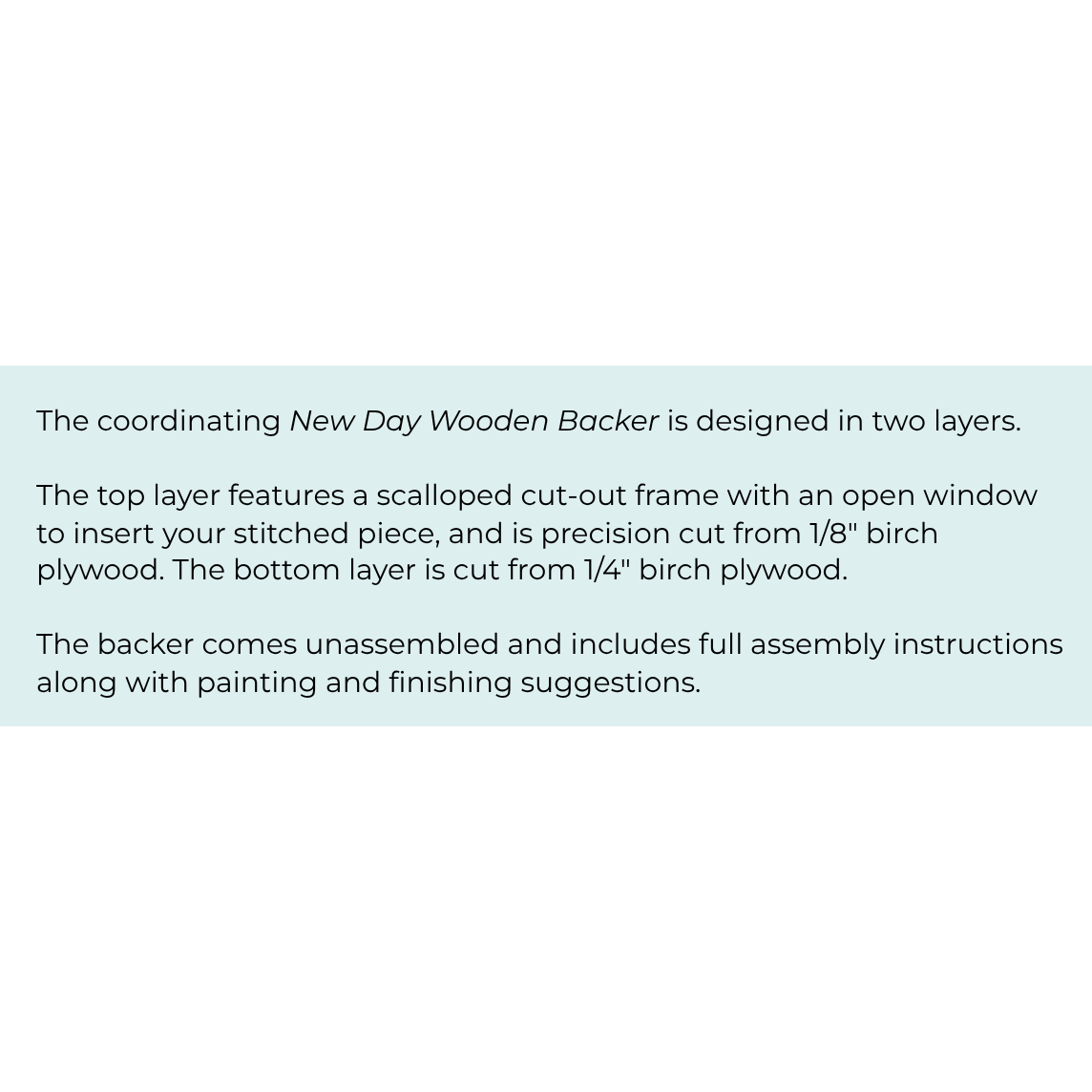 The coordinating New Day Wooden Backer is designed in two layers.

The top layer features a scalloped cut-out frame with an open window to insert your stitched piece, and is precision cut from 1/8" birch plywood. The bottom layer is cut from 1/4" birch plywood.

The backer comes unassembled and includes full assembly instructions along with painting and finishing suggestions.